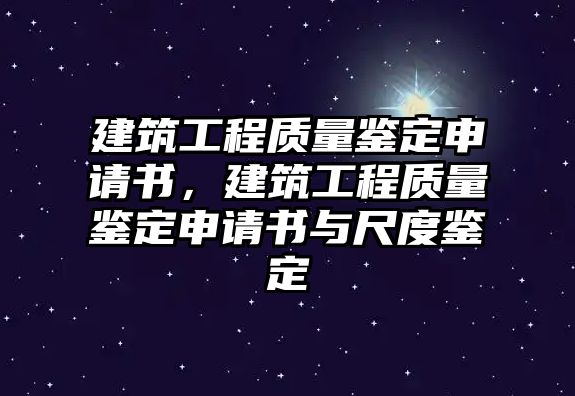 建筑工程质量鉴定申请书，建筑工程质量鉴定申请书与尺度鉴定